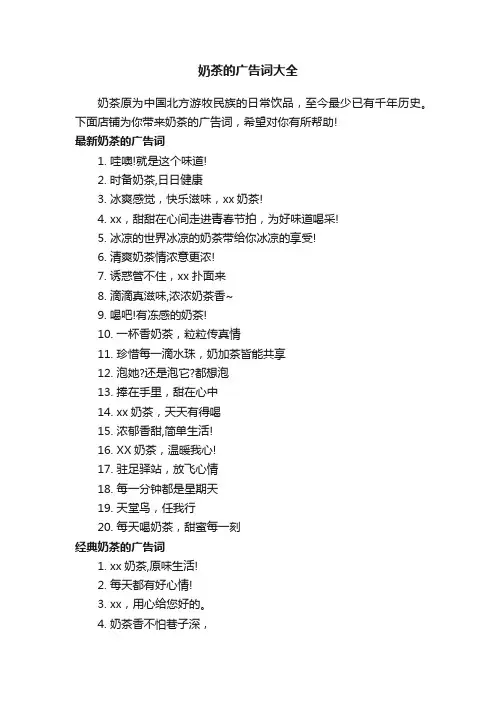 奶茶的广告词大全

奶茶原为中国北方游牧民族的日常饮品，至今最少已有千年历史。下面店铺为你带来奶茶的广告词，希望对你有所帮助!

最新奶茶的广告词

1. 哇噢!就是这个味道!
2. 时备奶茶,日日健康
3. 冰爽感觉，快乐滋味，xx 奶茶!
4. xx，甜甜在心间走进青春节拍，为好味道喝采!
5. 冰凉的世界冰凉的奶茶带给你冰凉的享受!
6. 清爽奶茶情浓意更浓!
7. 诱惑管不住，xx 扑面来
8. 滴滴真滋味,浓浓奶茶香~
9. 喝吧!有冻感的奶茶!
10. 一杯香奶茶，粒粒传真情
11. 珍惜每一滴水珠，奶加茶皆能共享
12. 泡她?还是泡它?都想泡
13. 捧在手里，甜在心中
14. xx 奶茶，天天有得喝
15. 浓郁香甜,简单生活!
16. XX 奶茶，温暖我心!
17. 驻足驿站，放飞心情
18. 每一分钟都是星期天
19. 天堂鸟，任我行
20. 每天喝奶茶，甜蜜每一刻

经典奶茶的广告词

1. xx 奶茶,原味生活!
2. 每天都有好心情!
3. xx，用心给您好的。
4. 奶茶香不怕巷子深，